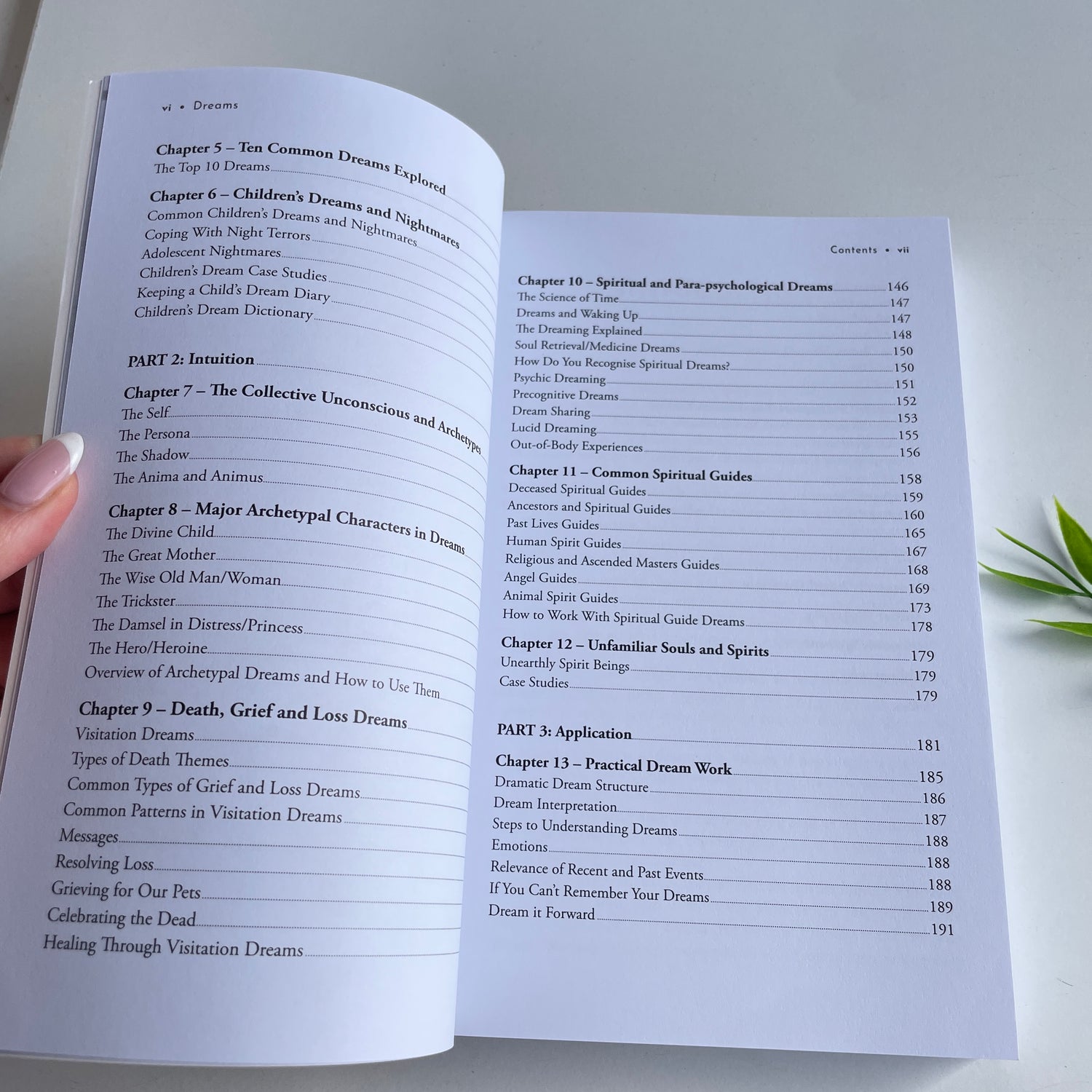 vi • Dreams

Chapter 5 – Ten Common Dreams Explored
The Top 10 Dreams

Chapter 6 – Children's Dreams and Nightmares
Common Children's Dreams and Nightmares
Coping With Night Terrors
Adolescent Nightmares
Children's Dream Case Studies
Keeping a Child's Dream Diary
Children's Dream Dictionary

PART 2: Intuition

Chapter 7 – The Collective Unconscious and Archetypes
The Self
The Persona
The Shadow
The Anima and Animus

Chapter 8 – Major Archetypal Characters in Dreams
The Divine Child
The Great Mother
The Wise Old Man/Woman
The Trickster
The Damsel in Distress/Princess
The Hero/Heroine
Overview of Archetypal Dreams and How to Use Them

Chapter 9 – Death, Grief and Loss Dreams
Visitation Dreams
Types of Death Themes
Common Types of Grief and Loss Dreams
Common Patterns in Visitation Dreams
Messages
Resolving Loss
Grieving for Our Pets
Celebrating the Dead
Healing Through Visitation Dreams

Contents • vii

Chapter 10 – Spiritual and Para-psychological Dreams 146
The Science of Time 147
Dreams and Waking Up 147
The Dreaming Explained 148
Soul Retrieval/Medicine Dreams 150
How Do You Recognise Spiritual Dreams? 150
Psychic Dreaming 151
Precognitive Dreams 152
Dream Sharing 153
Lucid Dreaming 155
Out-of-Body Experiences 156

Chapter 11 – Common Spiritual Guides 158
Deceased Spiritual Guides 159
Ancestors and Spiritual Guides 160
Past Lives Guides 165
Human Spirit Guides 167
Religious and Ascended Masters Guides 168
Angel Guides 169
Animal Spirit Guides 173
How to Work With Spiritual Guide Dreams 178

Chapter 12 – Unfamiliar Souls and Spirits 179
Unearthly Spirit Beings 179
Case Studies 179

PART 3: Application 181

Chapter 13 – Practical Dream Work 185
Dramatic Dream Structure 186
Dream Interpretation 187
Steps to Understanding Dreams 188
Emotions 188
Relevance of Recent and Past Events 188
If You Can't Remember Your Dreams 189
Dream it Forward 191